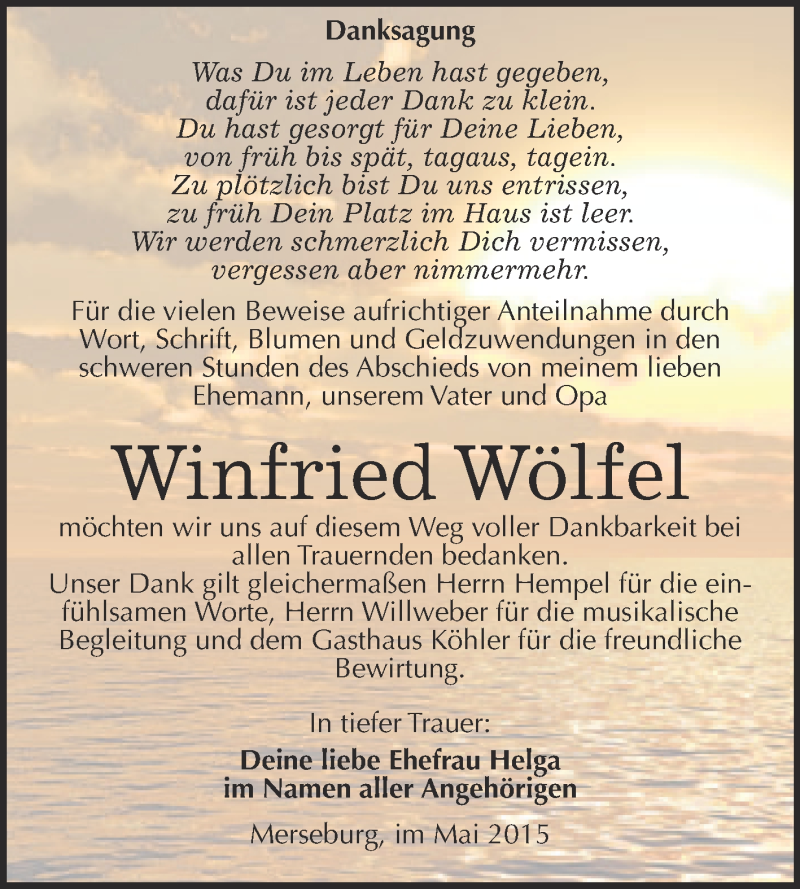 Danksagung

Was Du im Leben hast gegeben,
dafür ist jeder Dank zu klein.
Du hast gesorgt für Deine Lieben,
von früh bis spät, tagaus, tagein.
Zu plötzlich bist Du uns entrissen,
zu früh Dein Platz im Haus ist leer.
Wir werden schmerzlich Dich vermissen,
vergessen aber nimmermehr.

Für die vielen Beweise aufrichtiger Anteilnahme durch Wort, Schrift, Blumen und Geldzuwendungen in den schweren Stunden des Abschieds von meinem lieben Ehemann, unserem Vater und Opa

Winfried Wölfel

möchten wir uns auf diesem Weg voller Dankbarkeit bei allen Trauernden bedanken.
Unser Dank gilt gleichermaßen Herrn Hempel für die einfühlsamen Worte, Herrn Willweber für die musikalische Begleitung und dem Gasthaus Köhler für die freundliche Bewirtung.

In tiefer Trauer:

Deine liebe Ehefrau Helga
im Namen aller Angehörigen

Merseburg, im Mai 2015